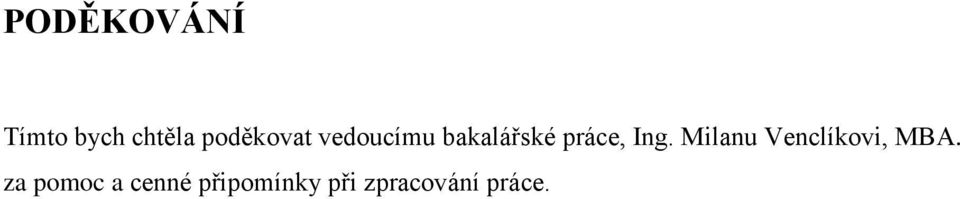 PODĚKOVÁNÍ

Tímto bych chtěla poděkovat vedoucímu bakalářské práce, Ing. Milanu Venclíkovi, MBA. za pomoc a cenné připomínky při zpracování práce.